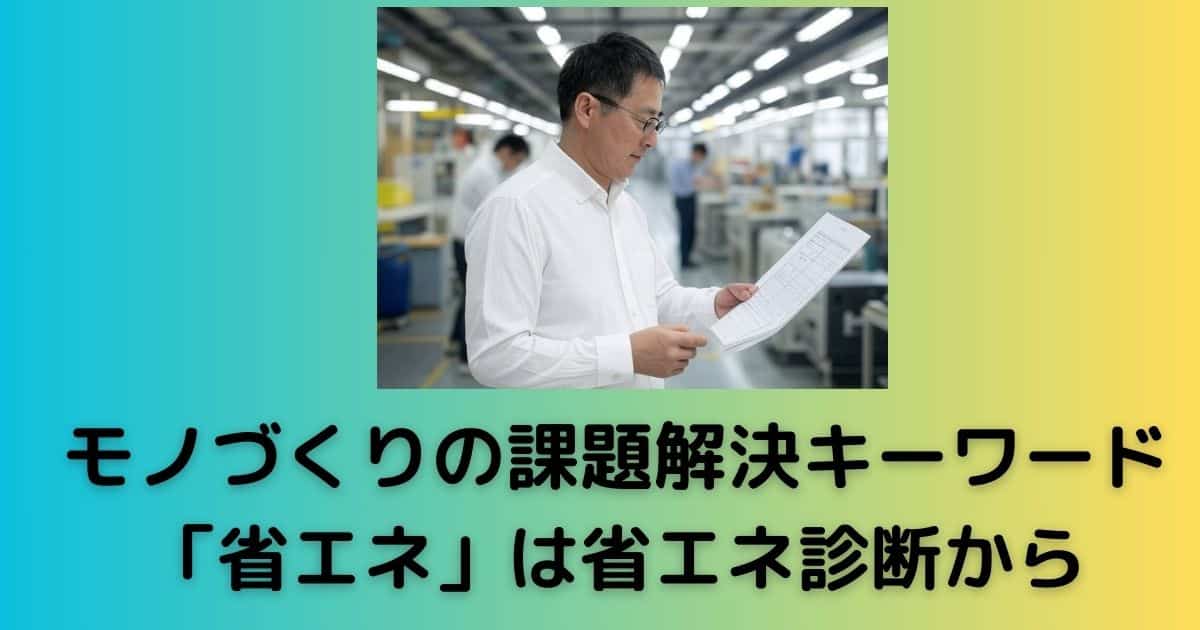 モノづくりの課題解決キーワード
「省エネ」は省エネ診断から